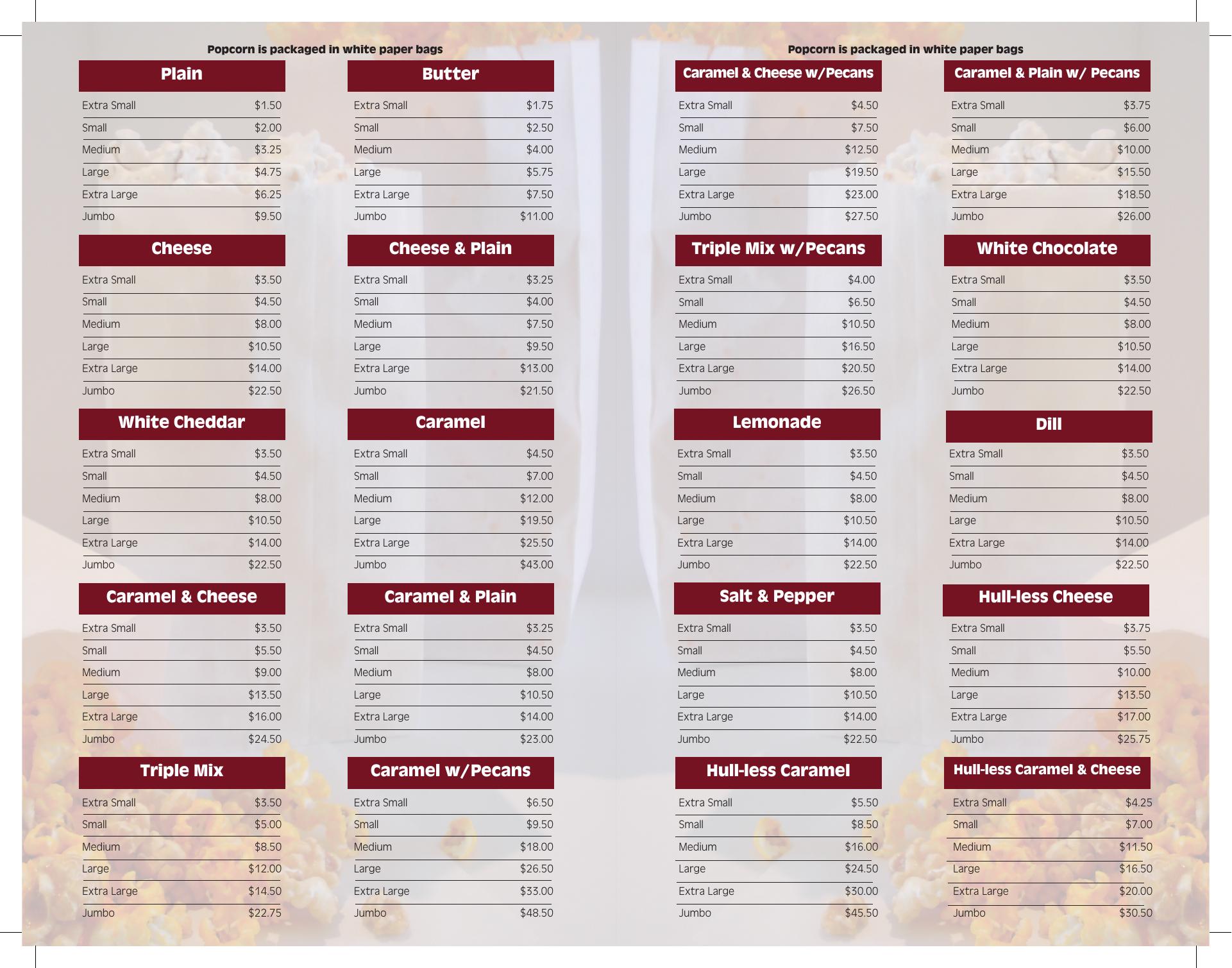 Popcorn is packaged in white paper bags

Plain

Extra Small $1.50
Small $2.00
Medium $3.25
Large $4.75
Extra Large $6.25
Jumbo $9.50

Cheese

Extra Small $3.50
Small $4.50
Medium $8.00
Large $10.50
Extra Large $14.00
Jumbo $22.50

White Cheddar

Extra Small $3.50
Small $4.50
Medium $8.00
Large $10.50
Extra Large $14.00
Jumbo $22.50

Caramel & Cheese

Extra Small $3.50
Small $5.50
Medium $9.00
Large $13.50
Extra Large $16.00
Jumbo $24.50

Triple Mix

Extra Small $3.50
Small $5.00
Medium $8.50
Large $12.00
Extra Large $14.50
Jumbo $22.75

Butter

Extra Small $1.75
Small $2.50
Medium $4.00
Large $5.75
Extra Large $7.50
Jumbo $11.00

Cheese & Plain

Extra Small $3.25
Small $4.00
Medium $7.50
Large $9.50
Extra Large $13.00
Jumbo $21.50

Caramel

Extra Small $4.50
Small $7.00
Medium $12.00
Large $19.50
Extra Large $25.50
Jumbo $43.00

Caramel & Plain

Extra Small $3.25
Small $4.50
Medium $8.00
Large $10.50
Extra Large $14.00
Jumbo $23.00

Caramel w/Pecans

Extra Small $6.50
Small $9.50
Medium $18.00
Large $26.50
Extra Large $33.00
Jumbo $48.50

Popcorn is packaged in white paper bags

Caramel & Cheese w/Pecans

Extra Small $4.50
Small $7.50
Medium $12.50
Large $19.50
Extra Large $23.00
Jumbo $27.50

Triple Mix w/Pecans

Extra Small $4.00
Small $6.50
Medium $10.50
Large $16.50
Extra Large $20.50
Jumbo $26.50

Lemonade

Extra Small $3.50
Small $4.50
Medium $8.00
Large $10.50
Extra Large $14.00
Jumbo $22.50

Salt & Pepper

Extra Small $3.50
Small $4.50
Medium $8.00
Large $10.50
Extra Large $14.00
Jumbo $22.50

Hull-less Caramel

Extra Small $5.50
Small $8.50
Medium $16.00
Large $24.50
Extra Large $30.00
Jumbo $45.50

Caramel & Plain w/ Pecans

Extra Small $3.75
Small $6.00
Medium $10.00
Large $15.50
Extra Large $18.50
Jumbo $26.00

White Chocolate

Extra Small $3.50
Small $4.50
Medium $8.00
Large $10.50
Extra Large $14.00
Jumbo $22.50

Dill

Extra Small $3.50
Small $4.50
Medium $8.00
Large $10.50
Extra Large $14.00
Jumbo $22.50

Hull-less Cheese

Extra Small $3.75
Small $5.50
Medium $10.00
Large $13.50
Extra Large $17.00
Jumbo $25.75

Hull-less Caramel & Cheese

Extra Small $4.25
Small $7.00
Medium $11.50
Large $16.50
Extra Large $20.00
Jumbo $30.50